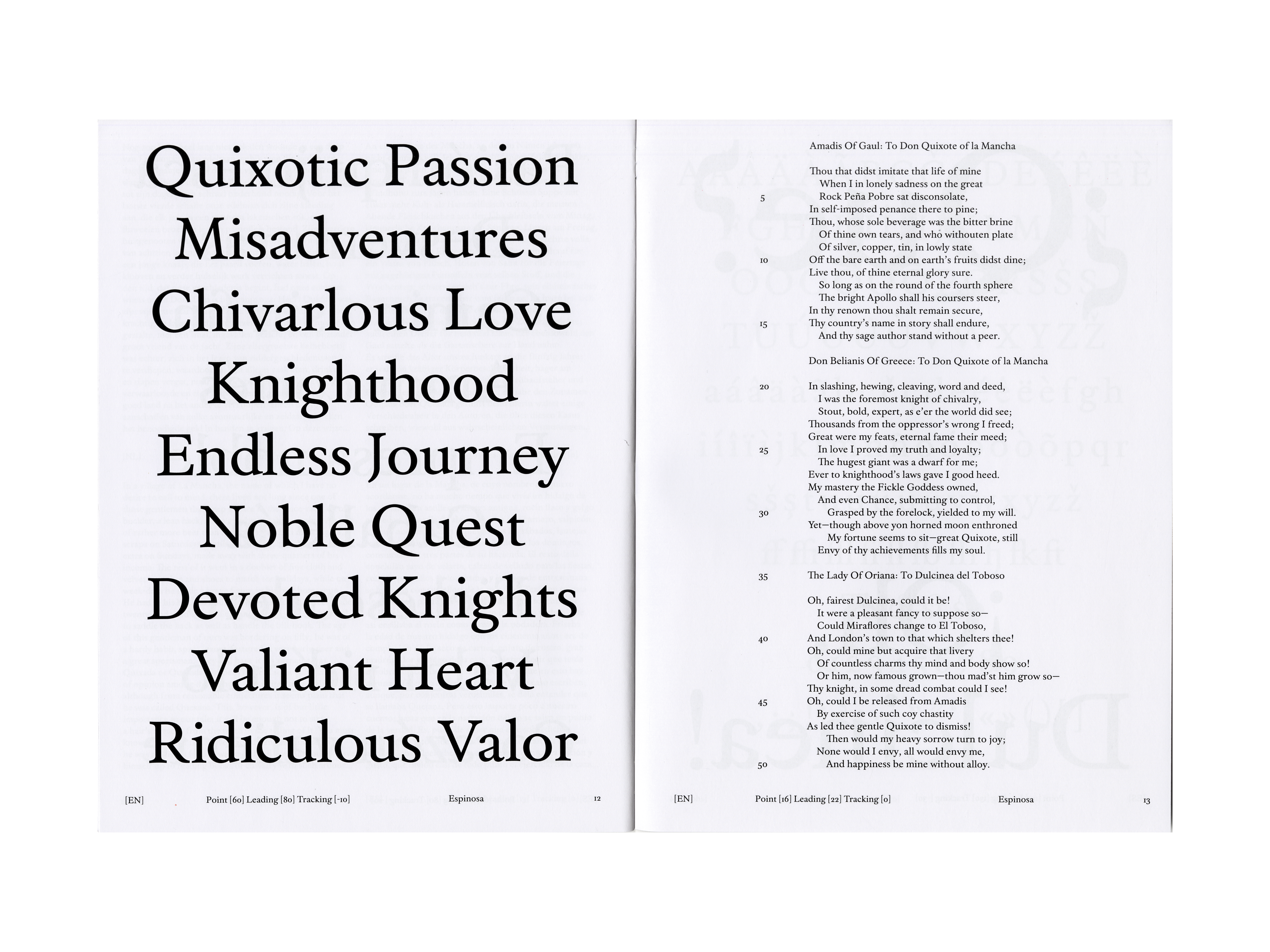 Quixotic Passion
Misadventures
Chivarlous Love
Knighthood
Endless Journey
Noble Quest
Devoted Knights
Valiant Heart
Ridiculous Valor

[EN] Point [60] Leading [80] Tracking [-10] Espinosa 12

Amadis Of Gaul: To Don Quixote of la Mancha

Thou that didst imitate that life of mine
When I in lonely sadness on the great
5 Rock Peña Pobre sat disconsolate,
In self-imposed penance there to pine;
Thou, whose sole beverage was the bitter brine
Of thine own tears, and who withouten plate
Of silver, copper, tin, in lowly state
10 Off the bare earth and on earth's fruits didst dine;
Live thou, of thine eternal glory sure.
So long as on the round of the fourth sphere
The bright Apollo shall his coursers steer,
In thy renown thou shalt remain secure,
15 Thy country's name in story shall endure,
And thy sage author stand without a peer.

Don Belianis Of Greece: To Don Quixote of la Mancha

20 In slashing, hewing, cleaving, word and deed,
I was the foremost knight of chivalry,
Stout, bold, expert, as e'er the world did see;
Thousands from the oppressor's wrong I freed;
Great were my feats, eternal fame their meed;
25 In love I proved my truth and loyalty;
The hugest giant was a dwarf for me;
Ever to knighthood's laws gave I good heed.
My mastery the Fickle Goddess owned,
And even Chance, submitting to control,
30 Grasped by the forelock, yielded to my will.
Yet—though above yon horned moon enthroned
My fortune seems to sit—great Quixote, still
Envy of thy achievements fills my soul.

35 The Lady Of Oriana: To Dulcinea del Toboso

Oh, fairest Dulcinea, could it be!
It were a pleasant fancy to suppose so—
Could Miraflores change to El Toboso,
40 And London's town to that which shelters thee!
Oh, could mine but acquire that livery
Of countless charms thy mind and body show so!
Or him, now famous grown—thou mad'st him grow so—
Thy knight, in some dread combat could I see!
45 Oh, could I be released from Amadis
By exercise of such coy chastity
As led thee gentle Quixote to dismiss!
Then would my heavy sorrow turn to joy;
None would I envy, all would envy me,
50 And happiness be mine without alloy.

[EN] Point [16] Leading [22] Tracking [0] Espinosa 13